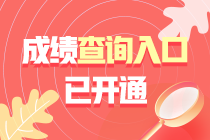 成绩查询入口
已开通